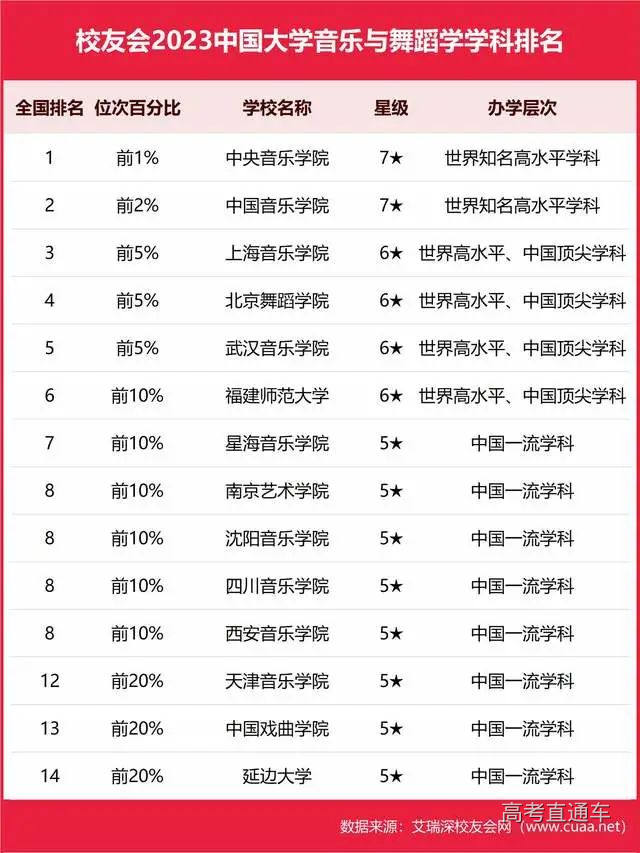 校友会2023中国大学音乐与舞蹈学学科排名

| 全国排名 | 位次百分比 | 学校名称 | 星级 | 办学层次 |
|---|---|---|---|---|
| 1 | 前1% | 中央音乐学院 | 7★ | 世界知名高水平学科 |
| 2 | 前2% | 中国音乐学院 | 7★ | 世界知名高水平学科 |
| 3 | 前5% | 上海音乐学院 | 6★ | 世界高水平、中国顶尖学科 |
| 4 | 前5% | 北京舞蹈学院 | 6★ | 世界高水平、中国顶尖学科 |
| 5 | 前5% | 武汉音乐学院 | 6★ | 世界高水平、中国顶尖学科 |
| 6 | 前10% | 福建师范大学 | 6★ | 世界高水平、中国顶尖学科 |
| 7 | 前10% | 星海音乐学院 | 5★ | 中国一流学科 |
| 8 | 前10% | 南京艺术学院 | 5★ | 中国一流学科 |
| 8 | 前10% | 沈阳音乐学院 | 5★ | 中国一流学科 |
| 8 | 前10% | 四川音乐学院 | 5★ | 中国一流学科 |
| 8 | 前10% | 西安音乐学院 | 5★ | 中国一流学科 |
| 12 | 前20% | 天津音乐学院 | 5★ | 中国一流学科 |
| 13 | 前20% | 中国戏曲学院 | 5★ | 中国一流学科 |
| 14 | 前20% | 延边大学 | 5★ | 中国一流学科 |

高考直通车
数据来源：艾瑞深校友会网（www.cuaa.net）